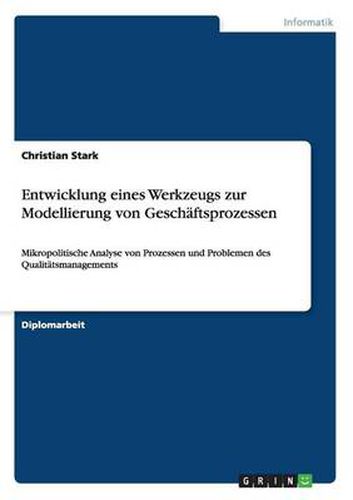 Informatik

Christian Stark

Entwicklung eines Werkzeugs zur Modellierung von Geschäftsprozessen

Mikropolitische Analyse von Prozessen und Problemen des Qualitätsmanagements

Diplomarbeit

GRIN